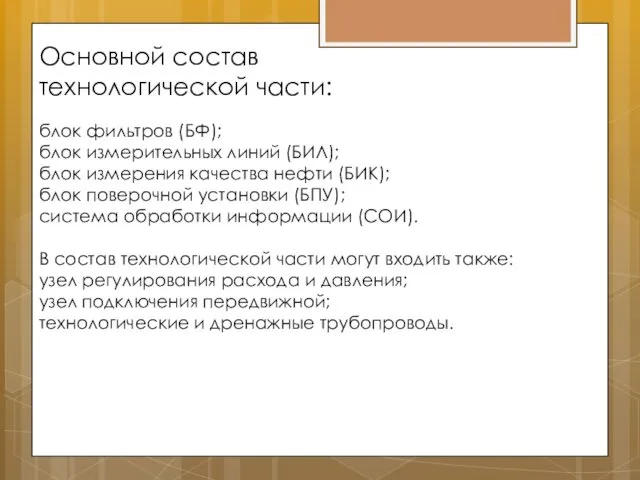 Основной состав технологической части:

блок фильтров (БФ);
блок измерительных линий (БИЛ);
блок измерения качества нефти (БИК);
блок поверочной установки (БПУ);
система обработки информации (СОИ).

В состав технологической части могут входить также:
узел регулирования расхода и давления;
узел подключения передвижной;
технологические и дренажные трубопроводы.